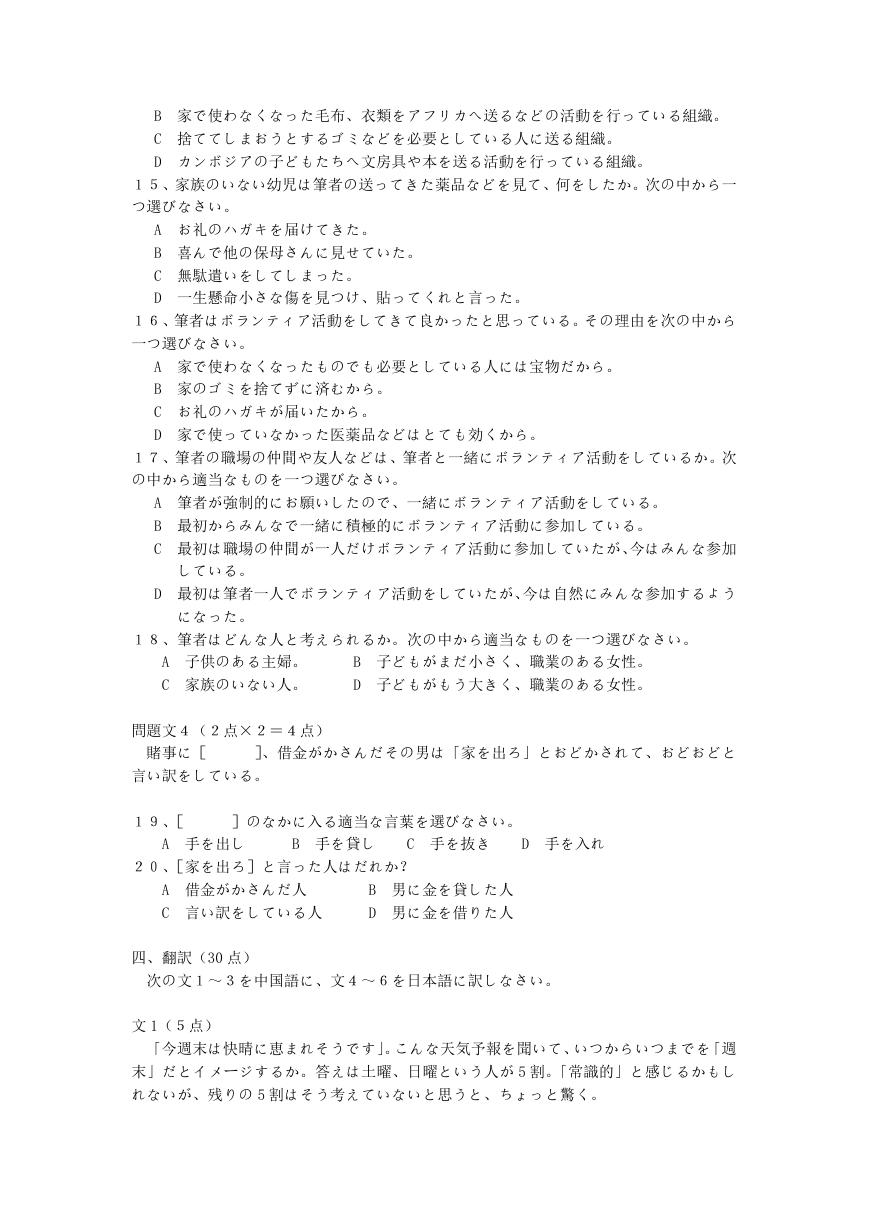 B　家で使わなくなった毛布、衣類をアフリカへ送るなどの活動を行っている組織。
C　捨ててしまおうとするゴミなどを必要としている人に送る組織。
D　カンボジアの子どもたちへ文房具や本を送る活動を行っている組織。
１５、家族のいない幼児は筆者の送ってきた薬品などを見て、何をしたか。次の中から一つ選びなさい。
A　お礼のハガキを届けてきた。
B　喜んで他の保母さんに見せていた。
C　無駄遣いをしてしまった。
D　一生懸命小さな傷を見つけ、貼ってくれと言った。
１６、筆者はボランティア活動をしてきて良かったと思っている。その理由を次の中から一つ選びなさい。
A　家で使わなくなったものでも必要としている人には宝物だから。
B　家のゴミを捨てずに済むから。
C　お礼のハガキが届いたから。
D　家で使っていなかった医薬品などはとても効くから。
１７、筆者の職場の仲間や友人などは、筆者と一緒にボランティア活動をしているか。次の中から適当なものを一つ選びなさい。
A　筆者が強制的にお願いしたので、一緒にボランティア活動をしている。
B　最初からみんなで一緒に積極的にボランティア活動に参加している。
C　最初は職場の仲間が一人だけボランティア活動に参加していたが、今はみんな参加している。
D　最初は筆者一人でボランティア活動をしていたが、今は自然にみんな参加するようになった。
１８、筆者はどんな人と考えられるか。次の中から適当なものを一つ選びなさい。
A　子供のある主婦。　B　子どもがまだ小さく、職業のある女性。
C　家族のいない人。　D　子どもがもう大きく、職業のある女性。

問題文４（２点×２＝４点）
賭事に［　　］、借金がかさんだその男は「家を出ろ」とおどかされて、おどおどと言い訳をしている。

１９、［　　］のなかに入る適当な言葉を選びなさい。
A　手を出し　B　手を貸し　C　手を抜き　D　手を入れ
２０、[家を出ろ］と言った人はだれか?
A　借金がかさんだ人　B　男に金を貸した人
C　言い訳をしている人　D　男に金を借りた人

四、翻訳（30点）
次の文１～３を中国語に、文４～６を日本語に訳しなさい。

文１（５点）
「今週末は快晴に恵まれそうです」。こんな天気予報を聞いて、いつからいつまでを「週末」だとイメージするか。答えは土曜、日曜という人が５割。「常識的」と感じるかもしれないが、残りの５割はそう考えていないと思うと、ちょっと驚く。